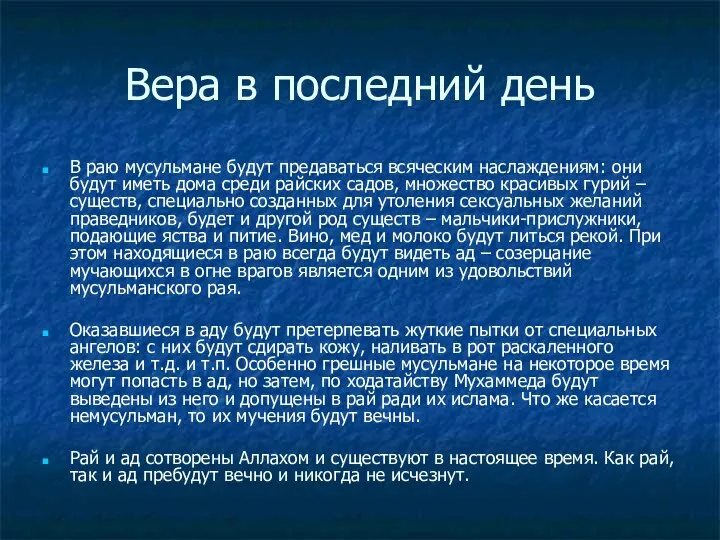 Вера в последний день

В раю мусульмане будут предаваться всяческим наслаждениям: они будут иметь дома среди райских садов, множество красивых гурий – существ, специально созданных для утоления сексуальных желаний праведников, будет и другой род существ – мальчики-прислужники, подающие яства и питие. Вино, мед и молоко будут литься рекой. При этом находящиеся в раю всегда будут видеть ад – созерцание мучающихся в огне врагов является одним из удовольствий мусульманского рая.

Оказавшиеся в аду будут претерпевать жуткие пытки от специальных ангелов: с них будут сдирать кожу, наливать в рот раскаленного железа и т.д. и т.п. Особенно грешные мусульмане на некоторое время могут попасть в ад, но затем, по ходатайству Мухаммеда будут выведены из него и допущены в рай ради их ислама. Что же касается немусульман, то их мучения будут вечны.

Рай и ад сотворены Аллахом и существуют в настоящее время. Как рай, так и ад пребудут вечно и никогда не исчезнут.